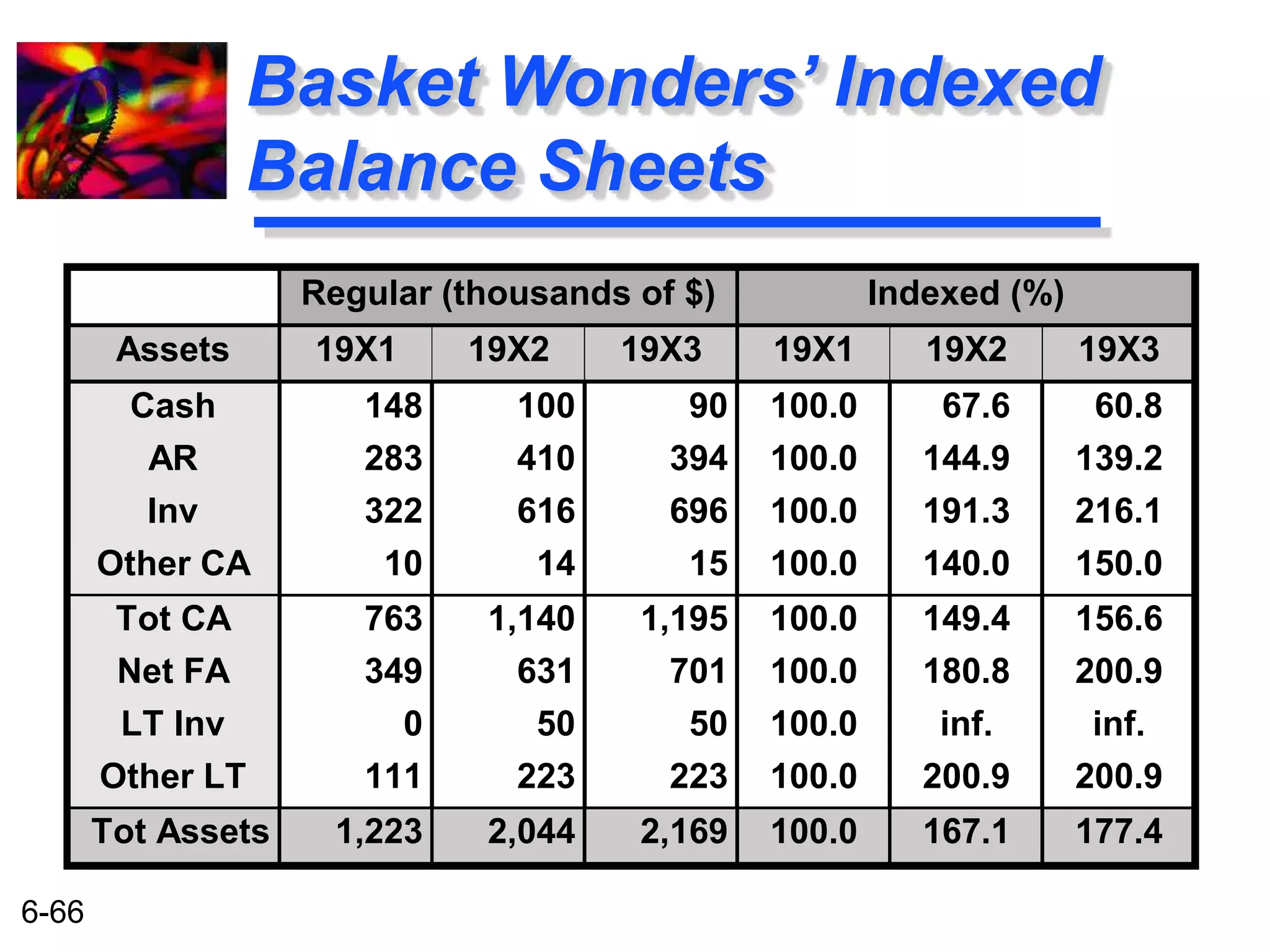 Basket Wonders' Indexed Balance Sheets

| | Regular (thousands of $) | | | Indexed (%) | | |
|---|---|---|---|---|---|---|
| Assets | 19X1 | 19X2 | 19X3 | 19X1 | 19X2 | 19X3 |
| Cash | 148 | 100 | 90 | 100.0 | 67.6 | 60.8 |
| AR | 283 | 410 | 394 | 100.0 | 144.9 | 139.2 |
| Inv | 322 | 616 | 696 | 100.0 | 191.3 | 216.1 |
| Other CA | 10 | 14 | 15 | 100.0 | 140.0 | 150.0 |
| Tot CA | 763 | 1,140 | 1,195 | 100.0 | 149.4 | 156.6 |
| Net FA | 349 | 631 | 701 | 100.0 | 180.8 | 200.9 |
| LT Inv | 0 | 50 | 50 | 100.0 | inf. | inf. |
| Other LT | 111 | 223 | 223 | 100.0 | 200.9 | 200.9 |
| Tot Assets | 1,223 | 2,044 | 2,169 | 100.0 | 167.1 | 177.4 |

6-66